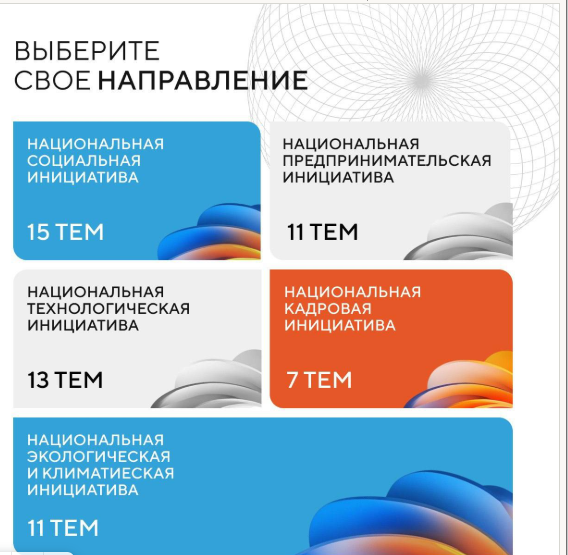 ВЫБЕРИТЕ СВОЕ НАПРАВЛЕНИЕ

НАЦИОНАЛЬНАЯ СОЦИАЛЬНАЯ ИНИЦИАТИВА

15 ТЕМ

НАЦИОНАЛЬНАЯ ПРЕДПРИНИМАТЕЛЬСКАЯ ИНИЦИАТИВА

11 ТЕМ

НАЦИОНАЛЬНАЯ ТЕХНОЛОГИЧЕСКАЯ ИНИЦИАТИВА

13 ТЕМ

НАЦИОНАЛЬНАЯ КАДРОВАЯ ИНИЦИАТИВА

7 ТЕМ

НАЦИОНАЛЬНАЯ ЭКОЛОГИЧЕСКАЯ И КЛИМАТИЕСКАЯ ИНИЦИАТИВА

11 ТЕМ